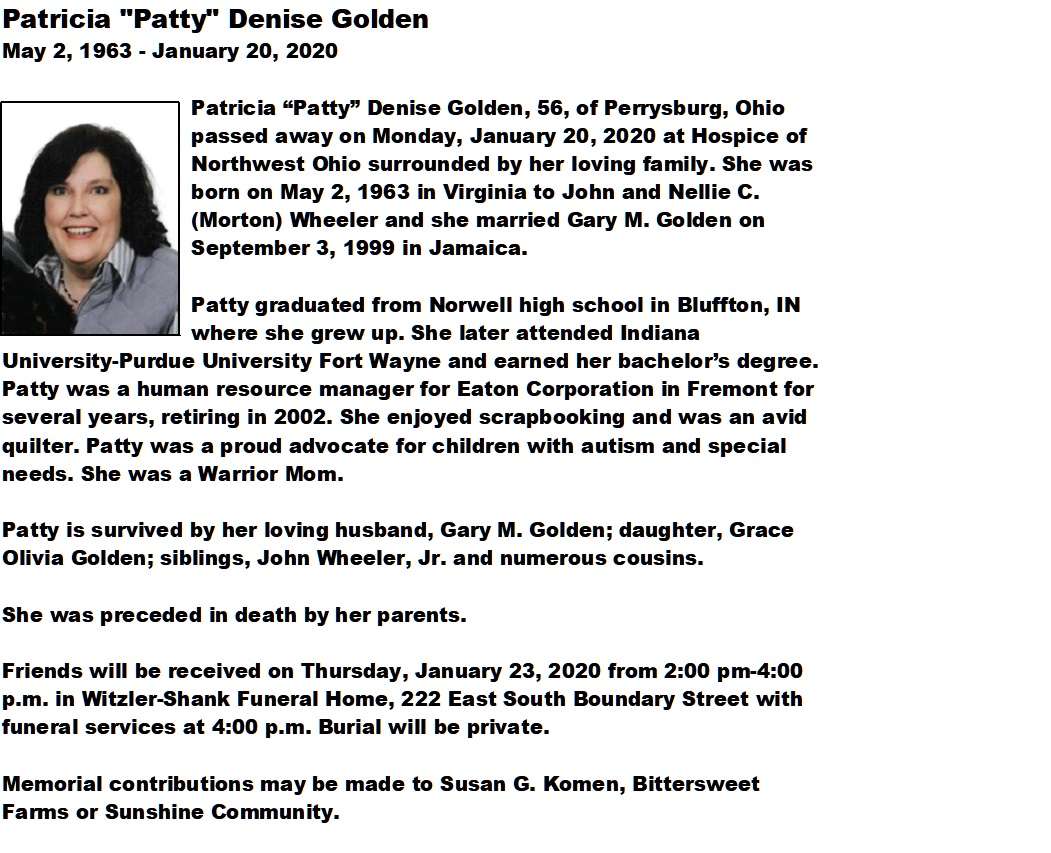 Patricia "Patty" Denise Golden
May 2, 1963 - January 20, 2020

Patricia “Patty” Denise Golden, 56, of Perrysburg, Ohio passed away on Monday, January 20, 2020 at Hospice of Northwest Ohio surrounded by her loving family. She was born on May 2, 1963 in Virginia to John and Nellie C. (Morton) Wheeler and she married Gary M. Golden on September 3, 1999 in Jamaica.

Patty graduated from Norwell high school in Bluffton, IN where she grew up. She later attended Indiana University-Purdue University Fort Wayne and earned her bachelor’s degree. Patty was a human resource manager for Eaton Corporation in Fremont for several years, retiring in 2002. She enjoyed scrapbooking and was an avid quilter. Patty was a proud advocate for children with autism and special needs. She was a Warrior Mom.

Patty is survived by her loving husband, Gary M. Golden; daughter, Grace Olivia Golden; siblings, John Wheeler, Jr. and numerous cousins.

She was preceded in death by her parents.

Friends will be received on Thursday, January 23, 2020 from 2:00 pm-4:00 p.m. in Witzler-Shank Funeral Home, 222 East South Boundary Street with funeral services at 4:00 p.m. Burial will be private.

Memorial contributions may be made to Susan G. Komen, Bittersweet Farms or Sunshine Community.